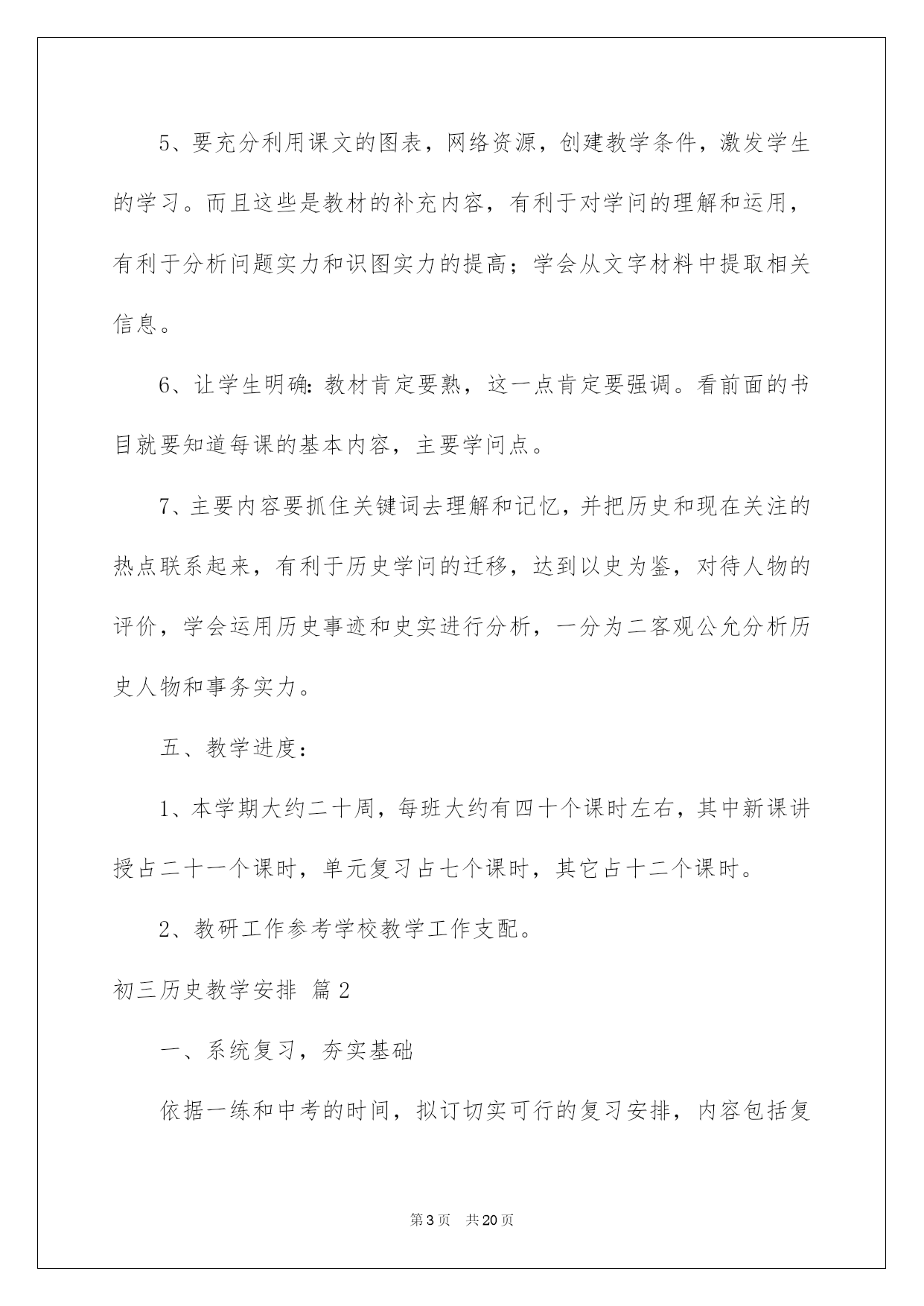 5、要充分利用课文的图表，网络资源，创建教学条件，激发学生的学习。而且这些是教材的补充内容，有利于对学问的理解和运用，有利于分析问题实力和识图实力的提高；学会从文字材料中提取相关信息。

6、让学生明确：教材肯定要熟，这一点肯定要强调。看前面的书目就要知道每课的基本内容，主要学问点。

7、主要内容要抓住关键词去理解和记忆，并把历史和现在关注的热点联系起来，有利于历史学问的迁移，达到以史为鉴，对待人物的评价，学会运用历史事迹和史实进行分析，一分为二客观公允分析历史人物和事务实力。

五、教学进度：

1、本学期大约二十周，每班大约有四十个课时左右，其中新课讲授占二十一个课时，单元复习占七个课时，其它占十二个课时。

2、教研工作参考学校教学工作支配。

初三历史教学安排 篇2

一、系统复习，夯实基础

依据一练和中考的时间，拟订切实可行的复习安排，内容包括复

第3页 共20页